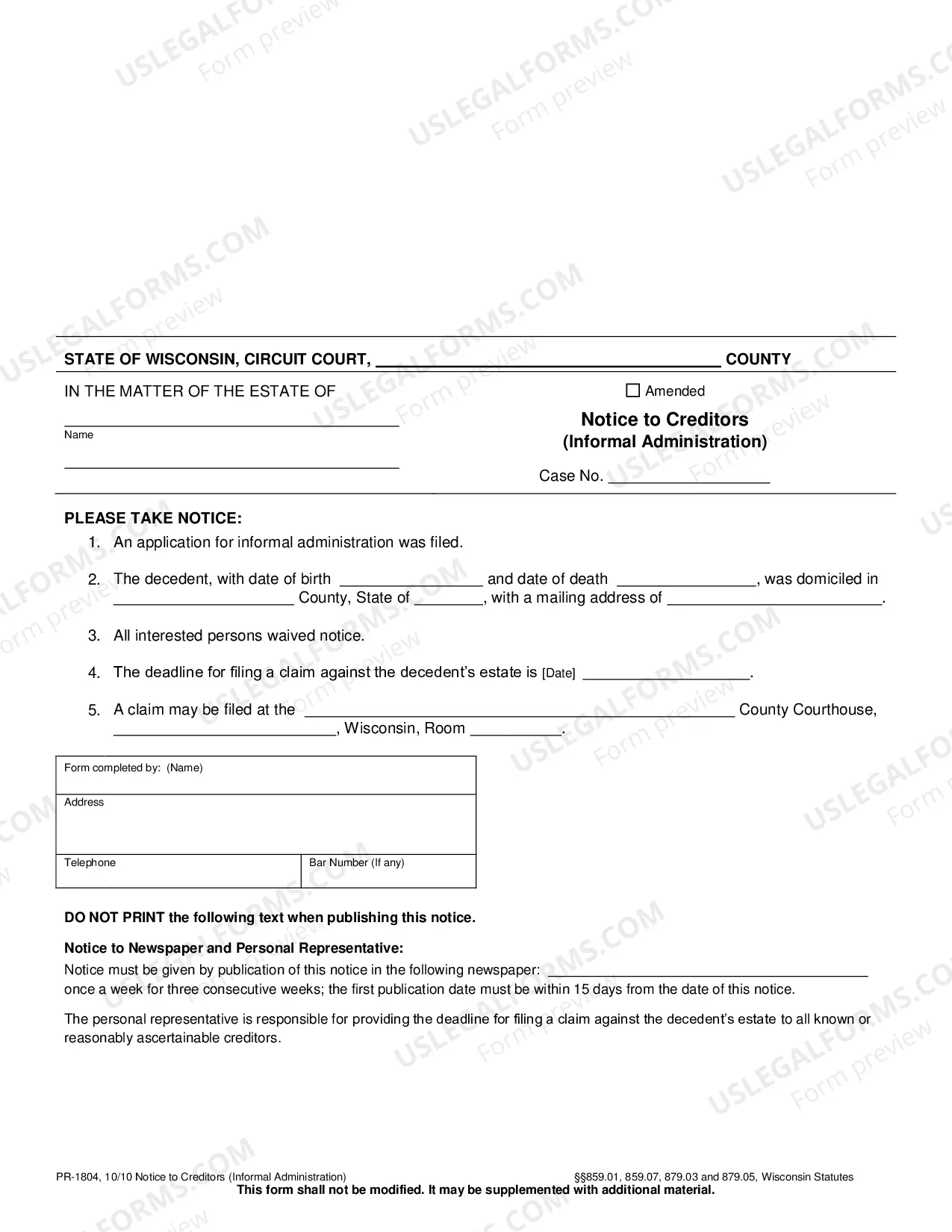 STATE OF WISCONSIN, CIRCUIT COURT, ____ COUNTY

IN THE MATTER OF THE ESTATE OF

____
Name

____

☐ Amended

Notice to Creditors
(Informal Administration)

Case No. ____

PLEASE TAKE NOTICE:

1. An application for informal administration was filed.

2. The decedent, with date of birth ____ and date of death ____, was domiciled in ____ County, State of ____, with a mailing address of ____.

3. All interested persons waived notice.

4. The deadline for filing a claim against the decedent's estate is [Date] ____.

5. A claim may be filed at the ____ County Courthouse, ____, Wisconsin, Room ____.

Form completed by: (Name)

Address

Telephone

Bar Number (If any)

DO NOT PRINT the following text when publishing this notice.

Notice to Newspaper and Personal Representative:

Notice must be given by publication of this notice in the following newspaper: ____ once a week for three consecutive weeks; the first publication date must be within 15 days from the date of this notice.

The personal representative is responsible for providing the deadline for filing a claim against the decedent's estate to all known or reasonably ascertainable creditors.

PR-1804, 10/10 Notice to Creditors (Informal Administration)

§§859.01, 859.07, 879.03 and 879.05, Wisconsin Statutes

This form shall not be modified. It may be supplemented with additional material.

USLEGALFORMS.COM
Form preview